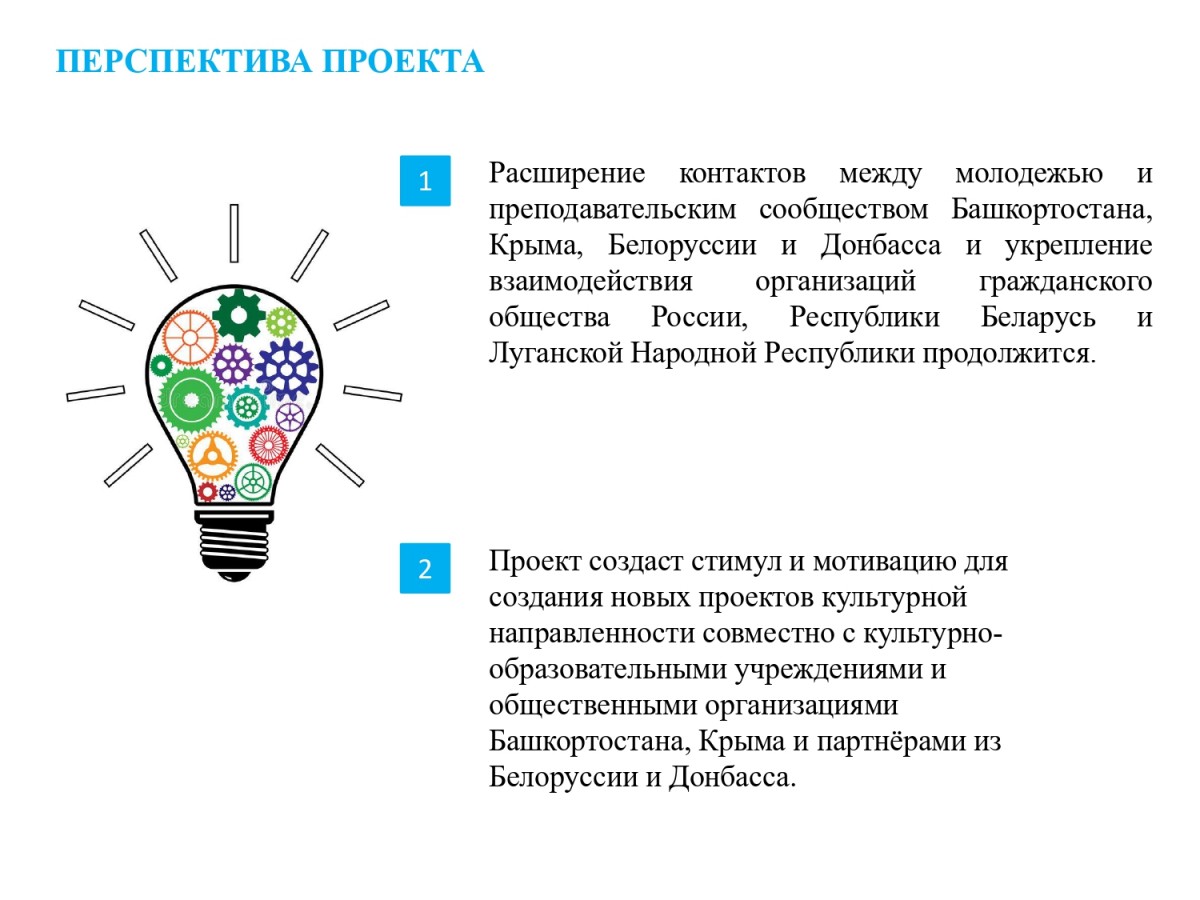 ПЕРСПЕКТИВА ПРОЕКТА

1

Расширение контактов между молодежью и преподавательским сообществом Башкортостана, Крыма, Белоруссии и Донбасса и укрепление взаимодействия организаций гражданского общества России, Республики Беларусь и Луганской Народной Республики продолжится.

2

Проект создаст стимул и мотивацию для создания новых проектов культурной направленности совместно с культурно-образовательными учреждениями и общественными организациями Башкортостана, Крыма и партнёрами из Белоруссии и Донбасса.